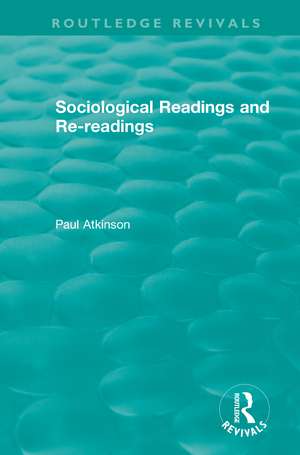 ROUTLEDGE REVIVALS

Sociological Readings and Re-readings

Paul Atkinson

ROUTLEDGE
REVIVALS